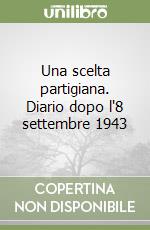 unilibro

Una scelta partigiana. Diario dopo l'8 settembre 1943

COPERTINA NON DISPONIBILE